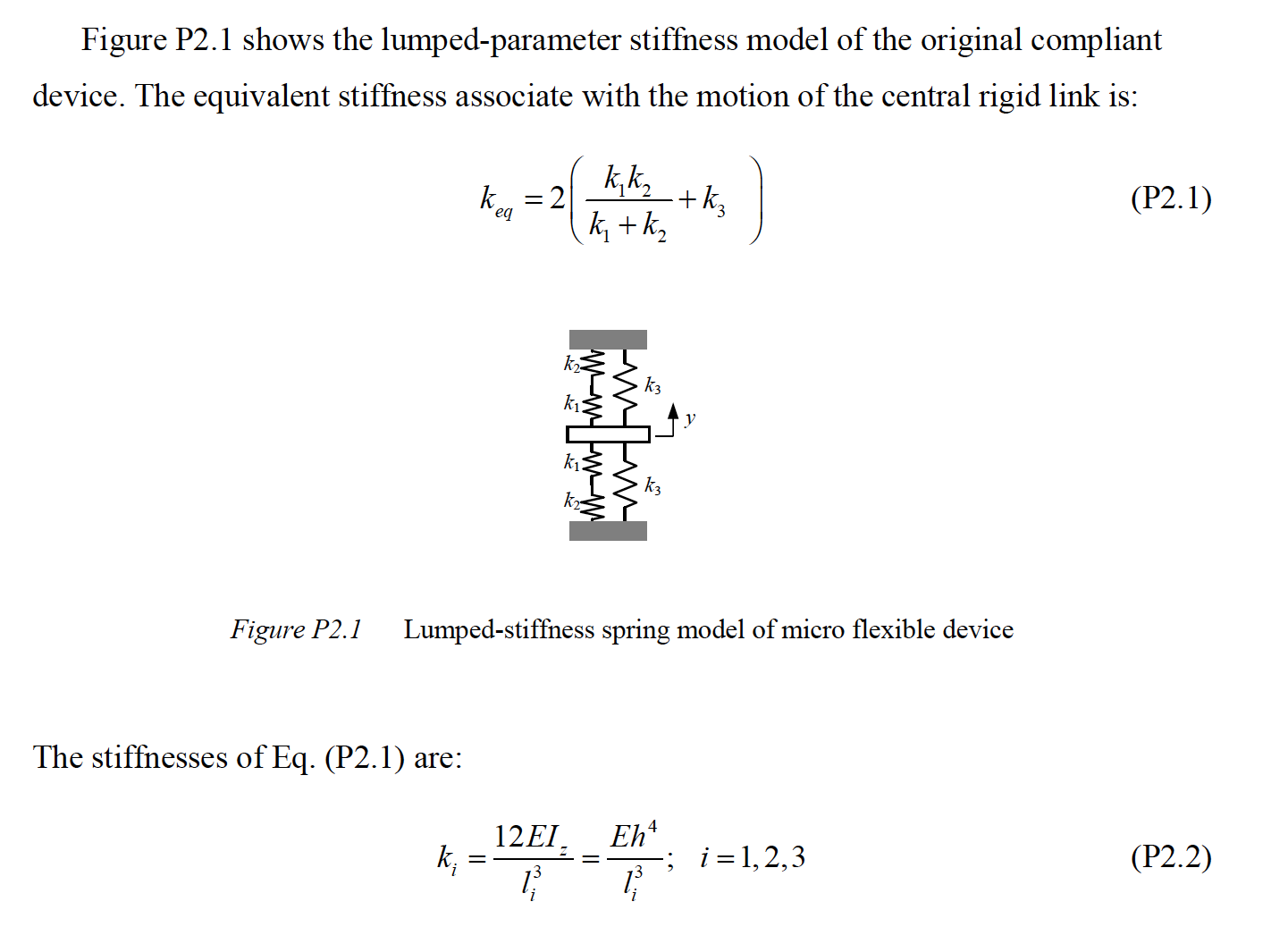 Figure P2.1 shows the lumped-parameter stiffness model of the original compliant device. The equivalent stiffness associate with the motion of the central rigid link is:

$k_{eq} = 2\left(\frac{k_1 k_2}{k_1 + k_2} + k_3\right)$ (P2.1)

$k_2$
$k_1$
$k_3$
$y$
$k_1$
$k_2$
$k_3$

Figure P2.1 Lumped-stiffness spring model of micro flexible device

The stiffnesses of Eq. (P2.1) are:

$k_i = \frac{12EI_z}{l_i^3} = \frac{Eh^4}{l_i^3}; \quad i = 1, 2, 3$ (P2.2)